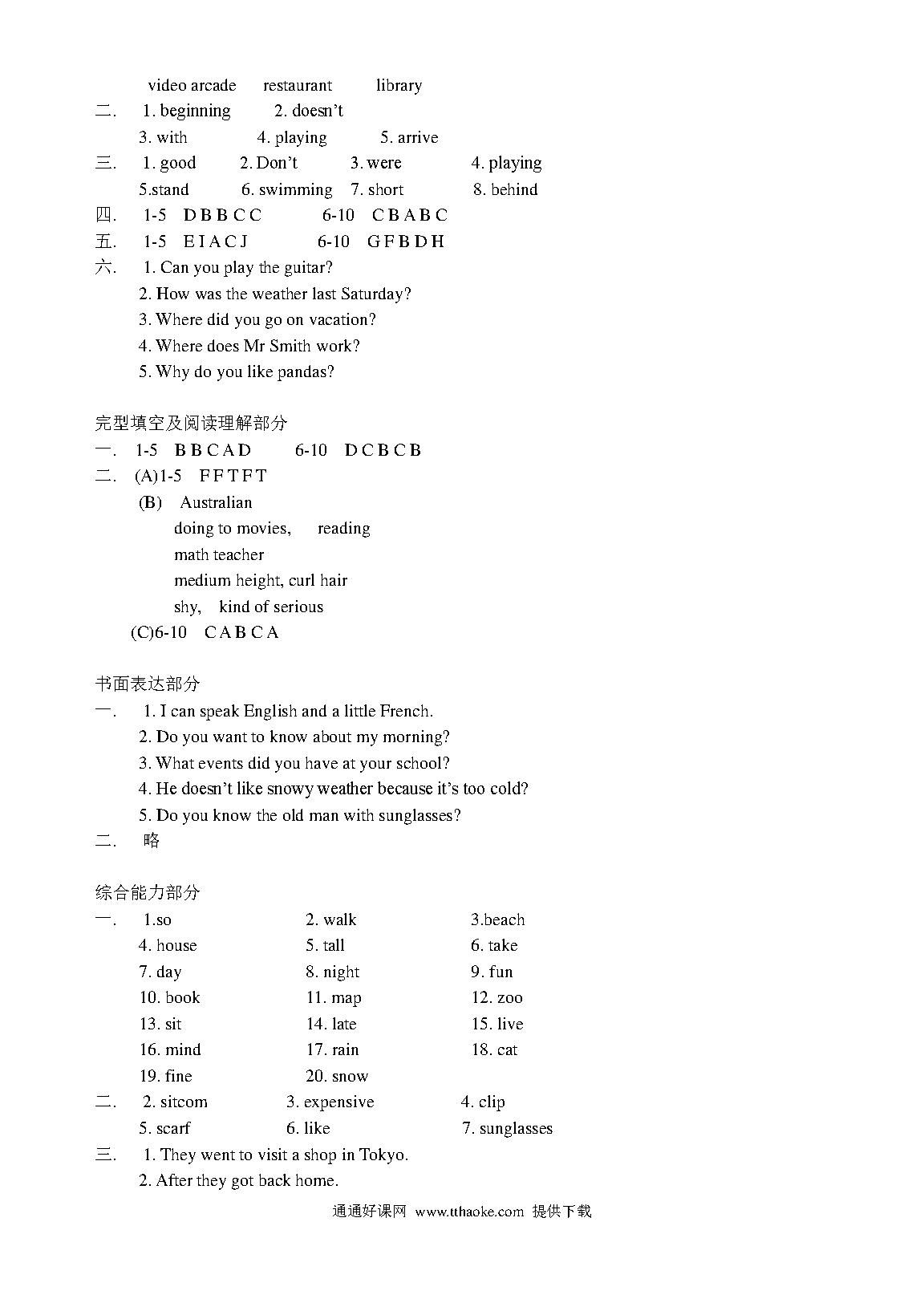 video arcade restaurant library
二. 1. beginning 2. doesn't
3. with 4. playing 5. arrive
三. 1. good 2. Don't 3. were 4. playing
5.stand 6. swimming 7. short 8. behind
四. 1-5 D B B C C 6-10 C B A B C
五. 1-5 E I A C J 6-10 G F B D H
六. 1. Can you play the guitar?
2. How was the weather last Saturday?
3. Where did you go on vacation?
4. Where does Mr Smith work?
5. Why do you like pandas?

完型填空及阅读理解部分
一. 1-5 B B C A D 6-10 D C B C B
二. (A)1-5 F F T F T
(B) Australian
doing to movies, reading
math teacher
medium height, curl hair
shy, kind of serious
(C)6-10 C A B C A

书面表达部分
一. 1. I can speak English and a little French.
2. Do you want to know about my morning?
3. What events did you have at your school?
4. He doesn't like snowy weather because it's too cold?
5. Do you know the old man with sunglasses?
二. 略

综合能力部分
一. 1.so 2. walk 3.beach
4. house 5. tall 6. take
7. day 8. night 9. fun
10. book 11. map 12. zoo
13. sit 14. late 15. live
16. mind 17. rain 18. cat
19. fine 20. snow
二. 2. sitcom 3. expensive 4. clip
5. scarf 6. like 7. sunglasses
三. 1. They went to visit a shop in Tokyo.
2. After they got back home.

通通好课网 www.tthaoke.com 提供下载